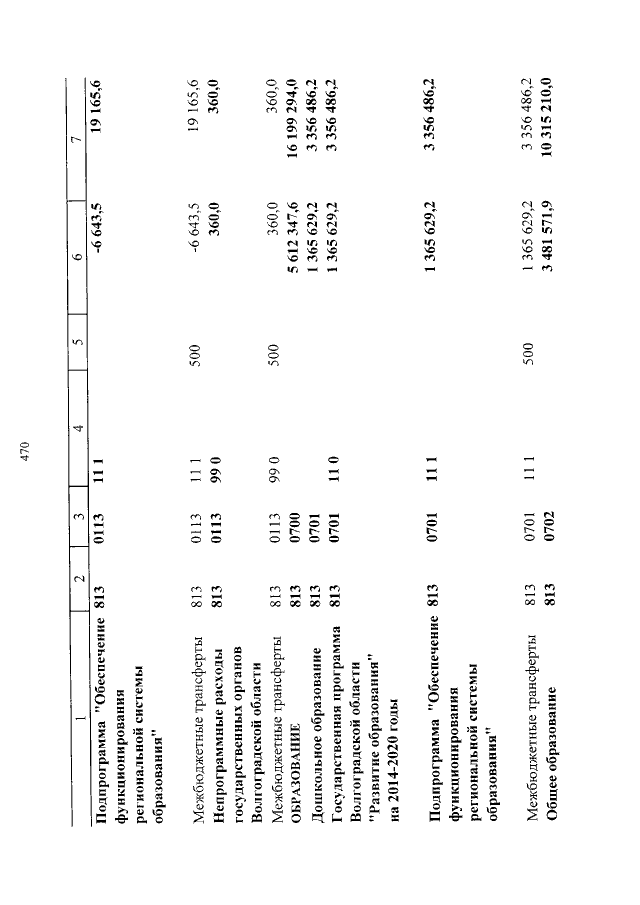 470

| 1 | 2 | 3 | 4 | 5 | 6 | 7 |
|---|---|---|---|---|---|---|
| Подпрограмма "Обеспечение функционирования региональной системы образования" | 813 | 0113 | 11 1 | | -6 643,5 | 19 165,6 |
| Межбюджетные трансферты | 813 | 0113 | 11 1 | 500 | -6 643,5 | 19 165,6 |
| Непрограммные расходы государственных органов Волгоградской области | 813 | 0113 | 99 0 | | 360,0 | 360,0 |
| Межбюджетные трансферты | 813 | 0113 | 99 0 | 500 | 360,0 | 360,0 |
| ОБРАЗОВАНИЕ | 813 | 0700 | | | 5 612 347,6 | 16 199 294,0 |
| Дошкольное образование | 813 | 0701 | | | 1 365 629,2 | 3 356 486,2 |
| Государственная программа Волгоградской области "Развитие образования" на 2014-2020 годы | 813 | 0701 | 11 0 | | 1 365 629,2 | 3 356 486,2 |
| Подпрограмма "Обеспечение функционирования региональной системы образования" | 813 | 0701 | 11 1 | | 1 365 629,2 | 3 356 486,2 |
| Межбюджетные трансферты | 813 | 0701 | 11 1 | 500 | 1 365 629,2 | 3 356 486,2 |
| Общее образование | 813 | 0702 | | | 3 481 571,9 | 10 315 210,0 |